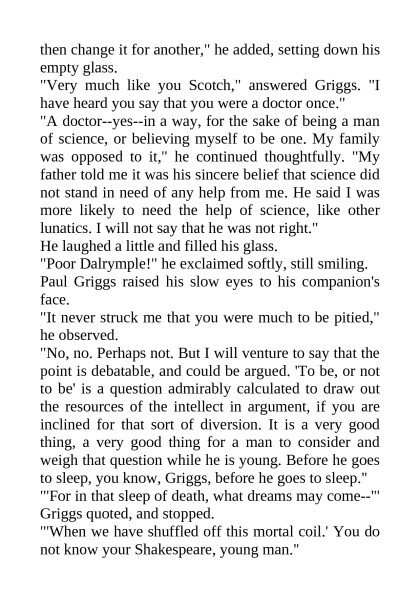 then change it for another," he added, setting down his empty glass.
"Very much like you Scotch," answered Griggs. "I have heard you say that you were a doctor once."
"A doctor--yes--in a way, for the sake of being a man of science, or believing myself to be one. My family was opposed to it," he continued thoughtfully. "My father told me it was his sincere belief that science did not stand in need of any help from me. He said I was more likely to need the help of science, like other lunatics. I will not say that he was not right."
He laughed a little and filled his glass.
"Poor Dalrymple!" he exclaimed softly, still smiling.
Paul Griggs raised his slow eyes to his companion's face.
"It never struck me that you were much to be pitied," he observed.
"No, no. Perhaps not. But I will venture to say that the point is debatable, and could be argued. 'To be, or not to be' is a question admirably calculated to draw out the resources of the intellect in argument, if you are inclined for that sort of diversion. It is a very good thing, a very good thing for a man to consider and weigh that question while he is young. Before he goes to sleep, you know, Griggs, before he goes to sleep."
"'For in that sleep of death, what dreams may come--'" Griggs quoted, and stopped.
"'When we have shuffled off this mortal coil.' You do not know your Shakespeare, young man."